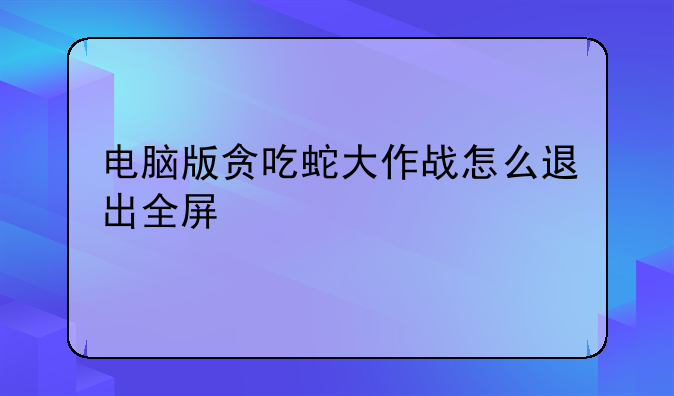 电脑版贪吃蛇大作战怎么退出全屏